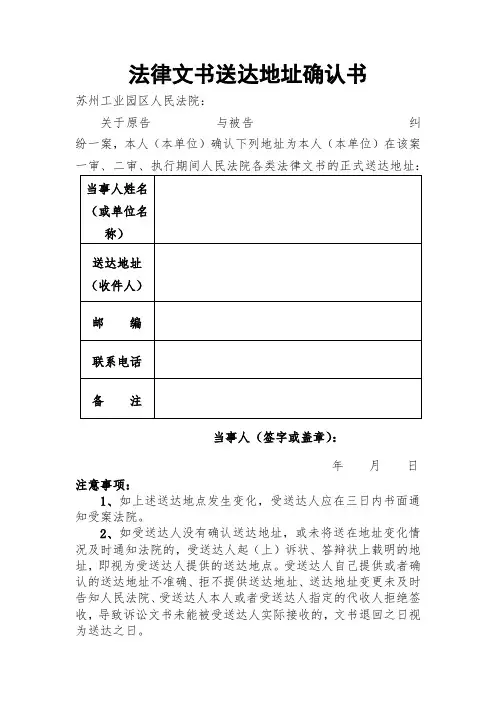 法律文书送达地址确认书

苏州工业园区人民法院：

关于原告　　　　与被告　　　　　　　　　　纠纷一案，本人（本单位）确认下列地址为本人（本单位）在该案一审、二审、执行期间人民法院各类法律文书的正式送达地址：

| 当事人姓名（或单位名称） | |
|---|---|
| 送达地址（收件人） | |
| 邮　　编 | |
| 联系电话 | |
| 备　　注 | |

当事人（签字或盖章）：

年　　月　　日

注意事项：

1、如上述送达地点发生变化，受送达人应在三日内书面通知受案法院。

2、如受送达人没有确认送达地址，或未将送在地址变化情况及时通知法院的，受送达人起（上）诉状、答辩状上载明的地址，即视为受送达人提供的送达地点。受送达人自己提供或者确认的送达地址不准确、拒不提供送达地址、送达地址变更未及时告知人民法院、受送达人本人或者受送达人指定的代收人拒绝签收，导致诉讼文书未能被受送达人实际接收的，文书退回之日视为送达之日。